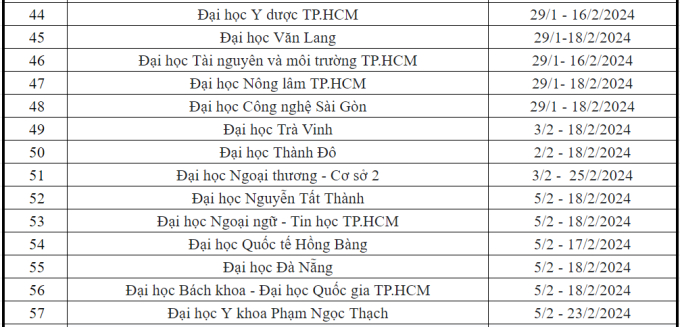 | 44 | Đại học Y dược TP.HCM | 29/1 - 16/2/2024 |
|---|---|---|
| 45 | Đại học Văn Lang | 29/1-18/2/2024 |
| 46 | Đại học Tài nguyên và môi trường TP.HCM | 29/1- 16/2/2024 |
| 47 | Đại học Nông lâm TP.HCM | 29/1- 18/2/2024 |
| 48 | Đại học Công nghệ Sài Gòn | 29/1 - 18/2/2024 |
| 49 | Đại học Trà Vinh | 3/2 - 18/2/2024 |
| 50 | Đại học Thành Đô | 2/2 - 18/2/2024 |
| 51 | Đại học Ngoại thương - Cơ sở 2 | 3/2 - 25/2/2024 |
| 52 | Đại học Nguyễn Tất Thành | 5/2 - 18/2/2024 |
| 53 | Đại học Ngoại ngữ - Tin học TP.HCM | 5/2 - 18/2/2024 |
| 54 | Đại học Quốc tế Hồng Bàng | 5/2 - 17/2/2024 |
| 55 | Đại học Đà Nẵng | 5/2 - 18/2/2024 |
| 56 | Đại học Bách khoa - Đại học Quốc gia TP.HCM | 5/2 - 18/2/2024 |
| 57 | Đại học Y khoa Phạm Ngọc Thạch | 5/2 - 23/2/2024 |